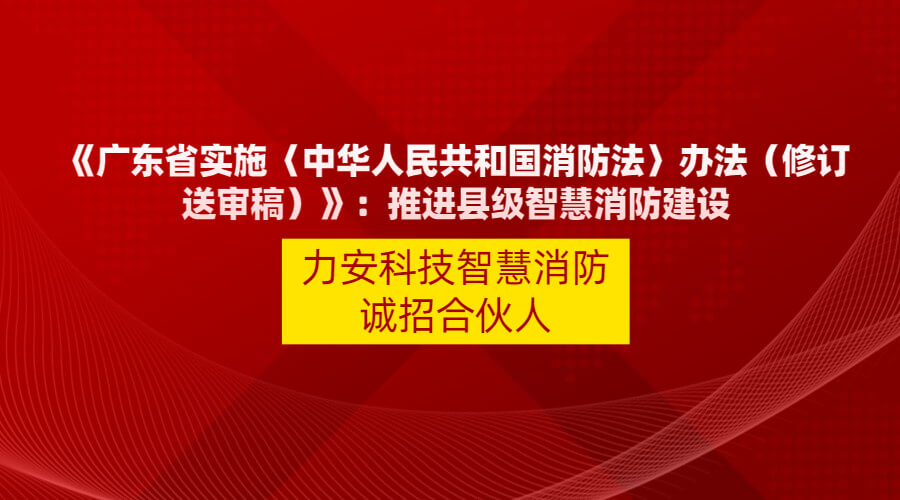 《广东省实施〈中华人民共和国消防法〉办法（修订送审稿）》：推进县级智慧消防建设

力安科技智慧消防
诚招合伙人